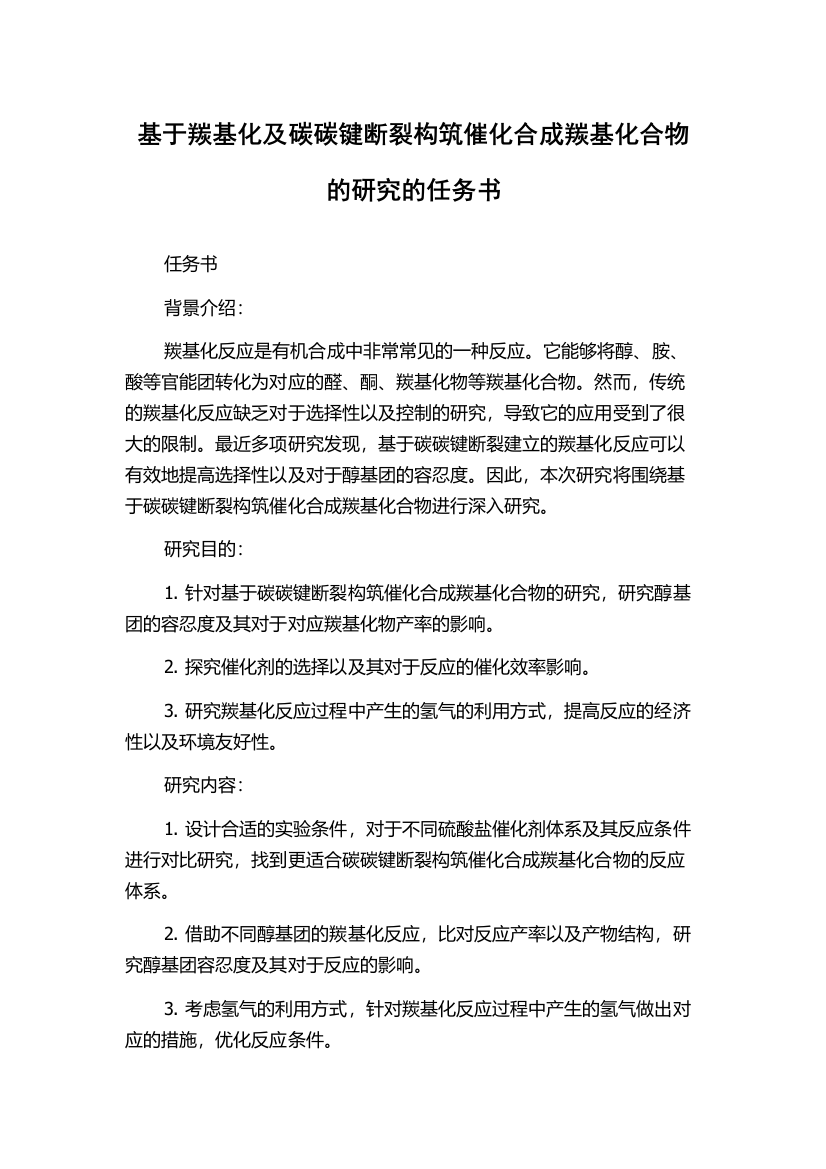 基于羰基化及碳碳键断裂构筑催化合成羰基化合物的研究的任务书

任务书

背景介绍：

羰基化反应是有机合成中非常常见的一种反应。它能够将醇、胺、酸等官能团转化为对应的醛、酮、羰基化物等羰基化合物。然而，传统的羰基化反应缺乏对于选择性以及控制的研究，导致它的应用受到了很大的限制。最近多项研究发现，基于碳碳键断裂建立的羰基化反应可以有效地提高选择性以及对于醇基团的容忍度。因此，本次研究将围绕基于碳碳键断裂构筑催化合成羰基化合物进行深入研究。

研究目的：

1. 针对基于碳碳键断裂构筑催化合成羰基化合物的研究，研究醇基团的容忍度及其对于对应羰基化物产率的影响。

2. 探究催化剂的选择以及其对于反应的催化效率影响。

3. 研究羰基化反应过程中产生的氢气的利用方式，提高反应的经济性以及环境友好性。

研究内容：

1. 设计合适的实验条件，对于不同硫酸盐催化剂体系及其反应条件进行对比研究，找到更适合碳碳键断裂构筑催化合成羰基化合物的反应体系。

2. 借助不同醇基团的羰基化反应，比对反应产率以及产物结构，研究醇基团容忍度及其对于反应的影响。

3. 考虑氢气的利用方式，针对羰基化反应过程中产生的氢气做出对应的措施，优化反应条件。